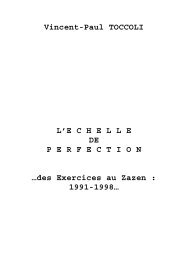 Vincent-Paul TOCCOLI

L'ECHELLE
DE
PERFECTION

…des Exercices au Zazen :
1991-1998…